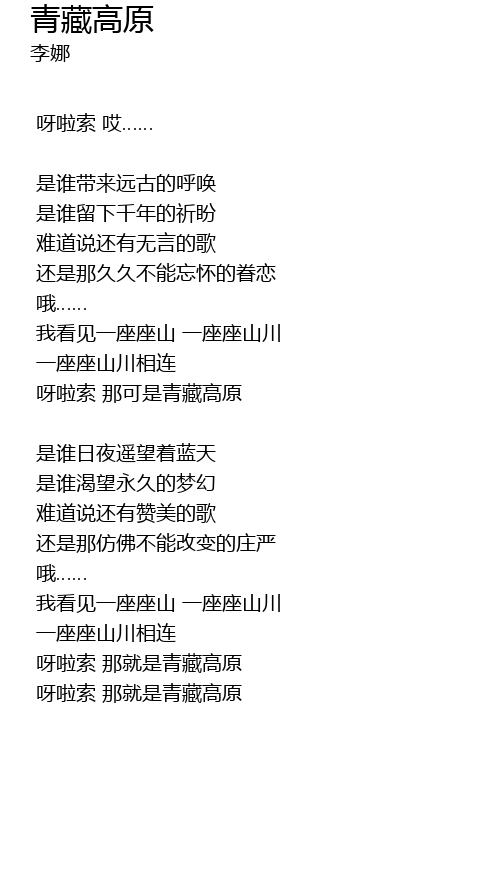 青藏高原
李娜

呀啦索 哎......

是谁带来远古的呼唤
是谁留下千年的祈盼
难道说还有无言的歌
还是那久久不能忘怀的眷恋
哦......
我看见一座座山 一座座山川
一座座山川相连
呀啦索 那可是青藏高原

是谁日夜遥望着蓝天
是谁渴望永久的梦幻
难道说还有赞美的歌
还是那仿佛不能改变的庄严
哦......
我看见一座座山 一座座山川
一座座山川相连
呀啦索 那就是青藏高原
呀啦索 那就是青藏高原